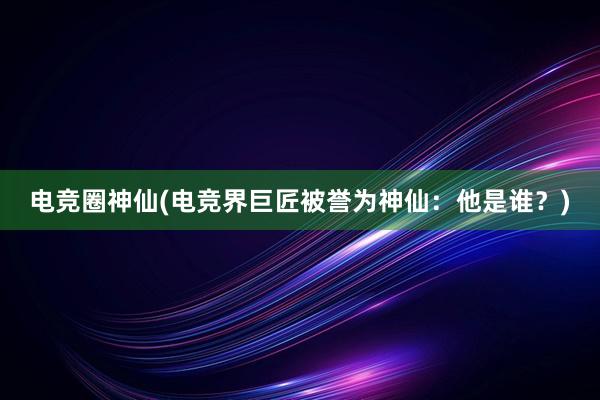 电竞圈神仙(电竞界巨匠被誉为神仙：他是谁？)